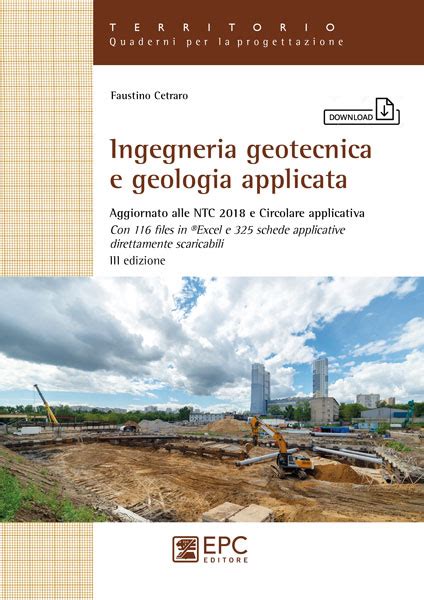 TERRITORIO
Quaderni per la progettazione

Faustino Cetraro

DOWNLOAD

Ingegneria geotecnica e geologia applicata

Aggiornato alle NTC 2018 e Circolare applicativa
Con 116 files in ®Excel e 325 schede applicative direttamente scaricabili
III edizione

EPC
EDITORE